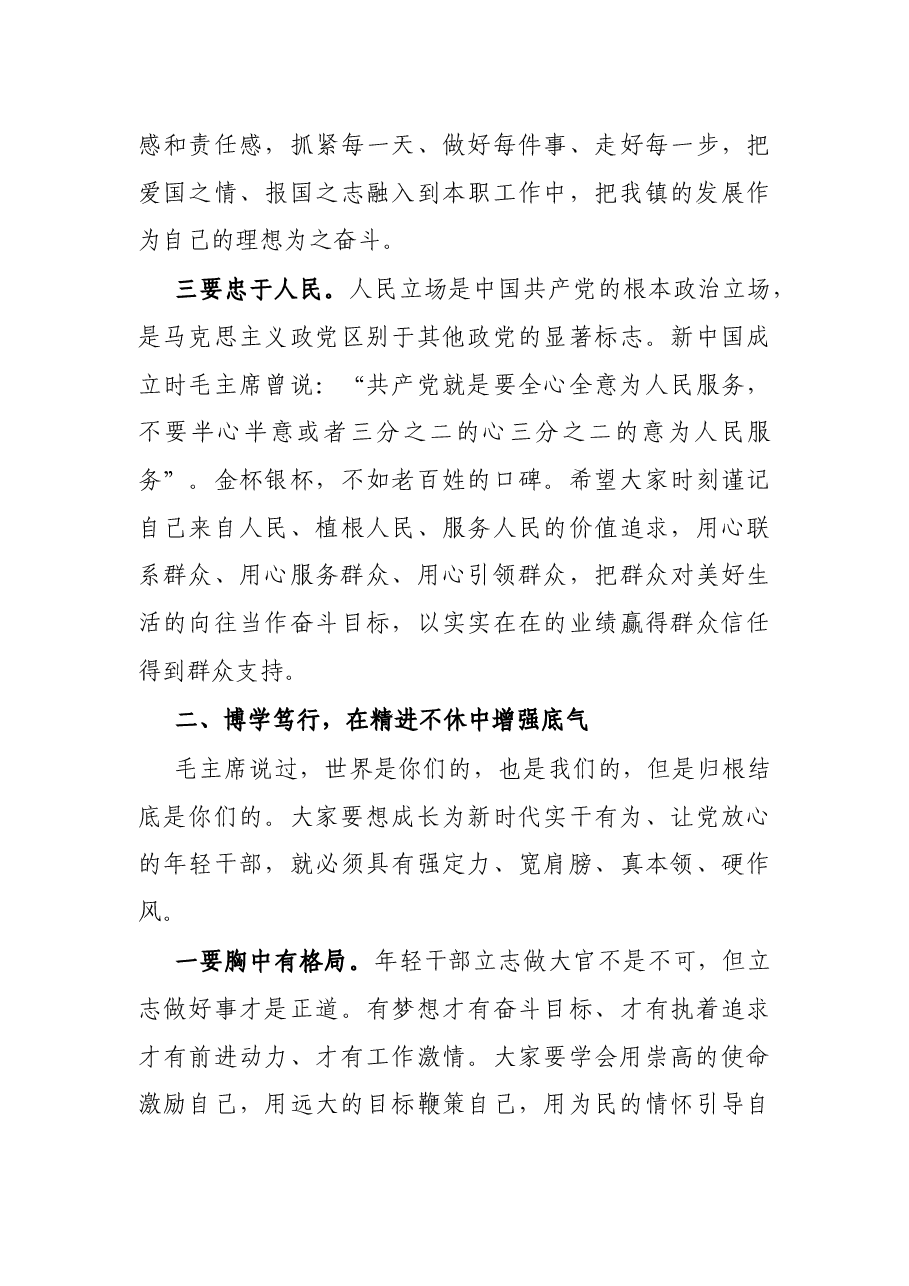 感和责任感，抓紧每一天、做好每件事、走好每一步，把爱国之情、报国之志融入到本职工作中，把我镇的发展作为自己的理想为之奋斗。

三要忠于人民。人民立场是中国共产党的根本政治立场，是马克思主义政党区别于其他政党的显著标志。新中国成立时毛主席曾说：“共产党就是要全心全意为人民服务，不要半心半意或者三分之二的心三分之二的意为人民服务”。金杯银杯，不如老百姓的口碑。希望大家时刻谨记自己来自人民、植根人民、服务人民的价值追求，用心联系群众、用心服务群众、用心引领群众，把群众对美好生活的向往当作奋斗目标，以实实在在的业绩赢得群众信任得到群众支持。

二、博学笃行，在精进不休中增强底气

毛主席说过，世界是你们的，也是我们的，但是归根结底是你们的。大家要想成长为新时代实干有为、让党放心的年轻干部，就必须具有强定力、宽肩膀、真本领、硬作风。

一要胸中有格局。年轻干部立志做大官不是不可，但立志做好事才是正道。有梦想才有奋斗目标、才有执着追求才有前进动力、才有工作激情。大家要学会用崇高的使命激励自己，用远大的目标鞭策自己，用为民的情怀引导自